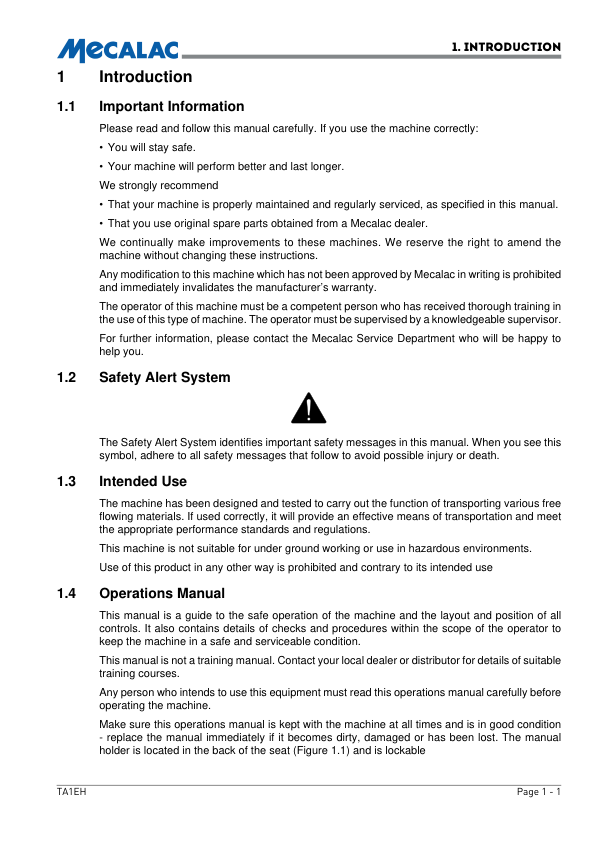 MECALAC

1. INTRODUCTION

1 Introduction

1.1 Important Information

Please read and follow this manual carefully. If you use the machine correctly:

• You will stay safe.

• Your machine will perform better and last longer.

We strongly recommend

• That your machine is properly maintained and regularly serviced, as specified in this manual.

• That you use original spare parts obtained from a Mecalac dealer.

We continually make improvements to these machines. We reserve the right to amend the machine without changing these instructions.

Any modification to this machine which has not been approved by Mecalac in writing is prohibited and immediately invalidates the manufacturer's warranty.

The operator of this machine must be a competent person who has received thorough training in the use of this type of machine. The operator must be supervised by a knowledgeable supervisor.

For further information, please contact the Mecalac Service Department who will be happy to help you.

1.2 Safety Alert System

The Safety Alert System identifies important safety messages in this manual. When you see this symbol, adhere to all safety messages that follow to avoid possible injury or death.

1.3 Intended Use

The machine has been designed and tested to carry out the function of transporting various free flowing materials. If used correctly, it will provide an effective means of transportation and meet the appropriate performance standards and regulations.

This machine is not suitable for under ground working or use in hazardous environments.

Use of this product in any other way is prohibited and contrary to its intended use

1.4 Operations Manual

This manual is a guide to the safe operation of the machine and the layout and position of all controls. It also contains details of checks and procedures within the scope of the operator to keep the machine in a safe and serviceable condition.

This manual is not a training manual. Contact your local dealer or distributor for details of suitable training courses.

Any person who intends to use this equipment must read this operations manual carefully before operating the machine.

Make sure this operations manual is kept with the machine at all times and is in good condition - replace the manual immediately if it becomes dirty, damaged or has been lost. The manual holder is located in the back of the seat (Figure 1.1) and is lockable

TA1EH

Page 1 - 1